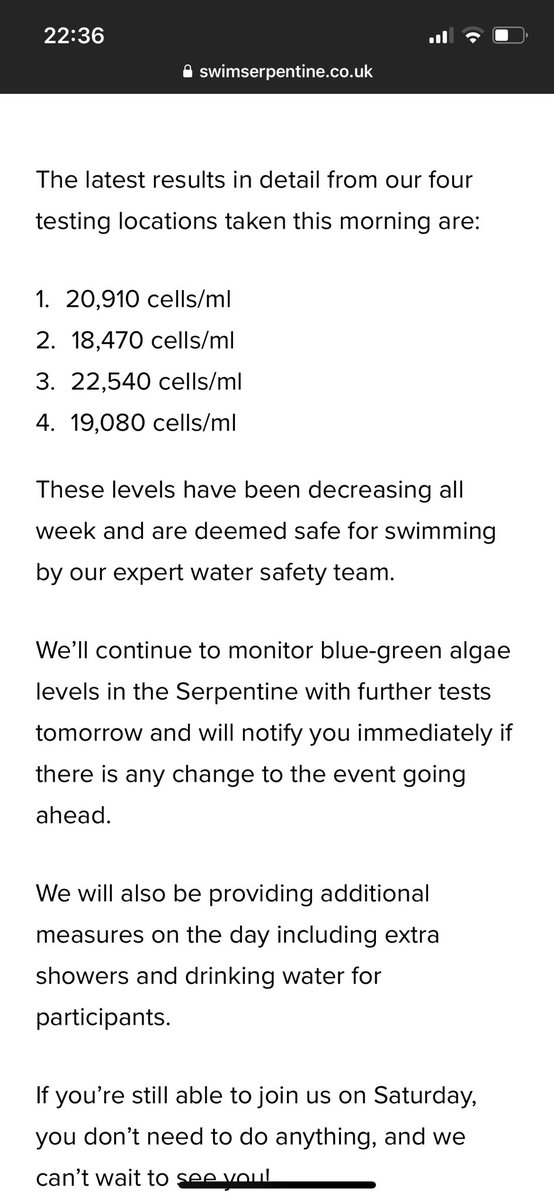 22:36

swimserpentine.co.uk

The latest results in detail from our four testing locations taken this morning are:

1. 20,910 cells/ml
2. 18,470 cells/ml
3. 22,540 cells/ml
4. 19,080 cells/ml

These levels have been decreasing all week and are deemed safe for swimming by our expert water safety team.

We'll continue to monitor blue-green algae levels in the Serpentine with further tests tomorrow and will notify you immediately if there is any change to the event going ahead.

We will also be providing additional measures on the day including extra showers and drinking water for participants.

If you're still able to join us on Saturday, you don't need to do anything, and we can't wait to see you!